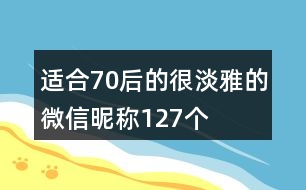 适合70后的很淡雅的微信昵称127个